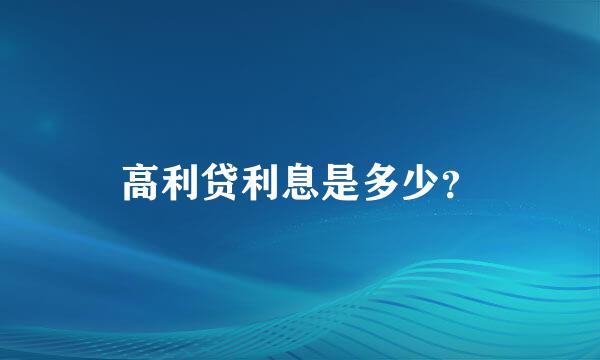 高利贷利息是多少?